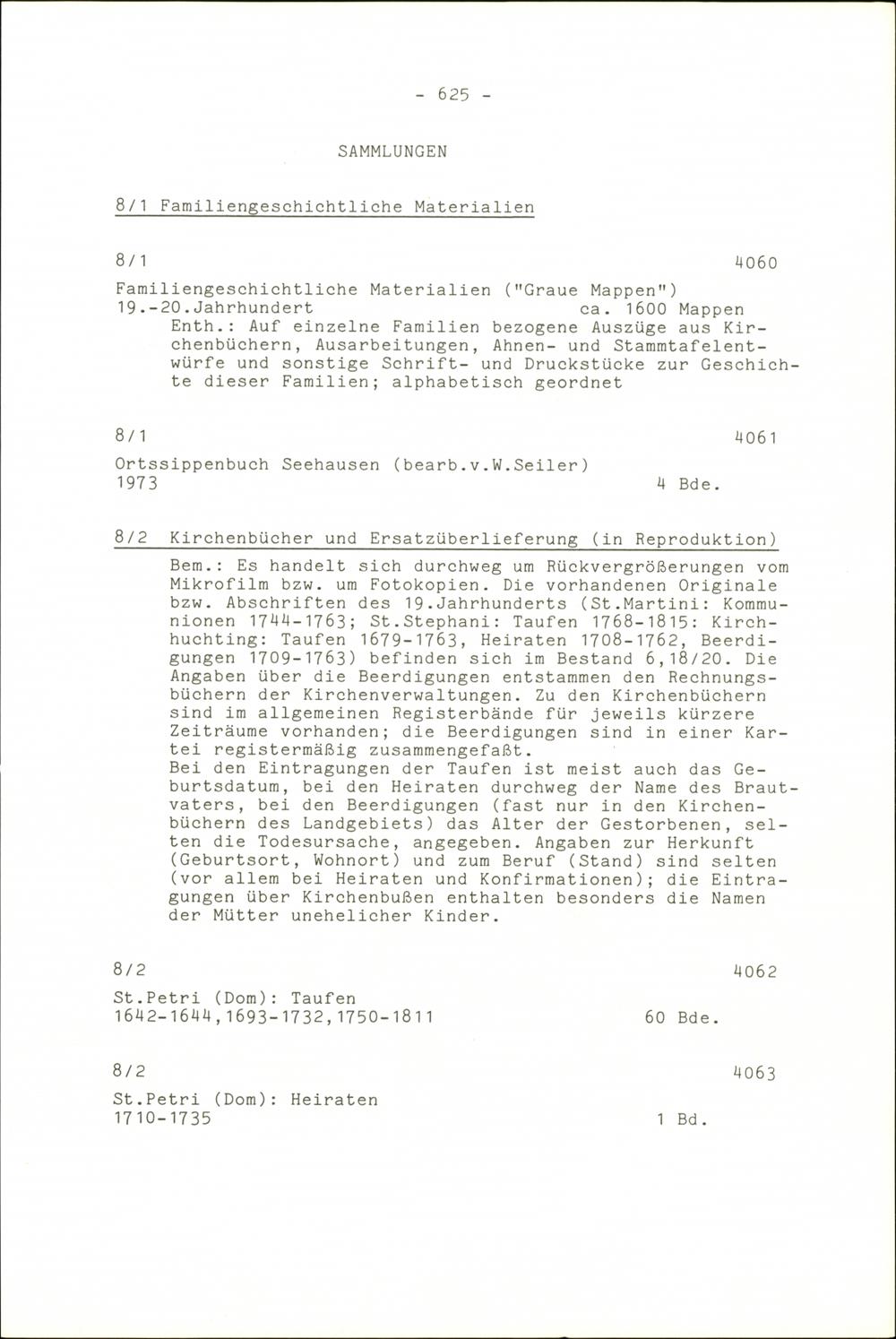 - 625 -

SAMMLUNGEN

8/1 Familiengeschichtliche Materialien

8/1 4060

Familiengeschichtliche Materialien ("Graue Mappen")
19.-20.Jahrhundert ca. 1600 Mappen
Enth.: Auf einzelne Familien bezogene Auszüge aus Kirchenbüchern, Ausarbeitungen, Ahnen- und Stammtafelentwürfe und sonstige Schrift- und Druckstücke zur Geschichte dieser Familien; alphabetisch geordnet

8/1 4061

Ortssippenbuch Seehausen (bearb.v.W.Seiler)
1973 4 Bde.

8/2 Kirchenbücher und Ersatzüberlieferung (in Reproduktion)

Bem.: Es handelt sich durchweg um Rückvergrößerungen vom Mikrofilm bzw. um Fotokopien. Die vorhandenen Originale bzw. Abschriften des 19.Jahrhunderts (St.Martini: Kommunionen 1744-1763; St.Stephani: Taufen 1768-1815: Kirchhuchting: Taufen 1679-1763, Heiraten 1708-1762, Beerdigungen 1709-1763) befinden sich im Bestand 6,18/20. Die Angaben über die Beerdigungen entstammen den Rechnungsbüchern der Kirchenverwaltungen. Zu den Kirchenbüchern sind im allgemeinen Registerbände für jeweils kürzere Zeiträume vorhanden; die Beerdigungen sind in einer Kartei registermäßig zusammengefaßt.
Bei den Eintragungen der Taufen ist meist auch das Geburtsdatum, bei den Heiraten durchweg der Name des Brautvaters, bei den Beerdigungen (fast nur in den Kirchenbüchern des Landgebiets) das Alter der Gestorbenen, selten die Todesursache, angegeben. Angaben zur Herkunft (Geburtsort, Wohnort) und zum Beruf (Stand) sind selten (vor allem bei Heiraten und Konfirmationen); die Eintragungen über Kirchenbußen enthalten besonders die Namen der Mütter unehelicher Kinder.

8/2 4062

St.Petri (Dom): Taufen
1642-1644,1693-1732,1750-1811 60 Bde.

8/2 4063

St.Petri (Dom): Heiraten
1710-1735 1 Bd.